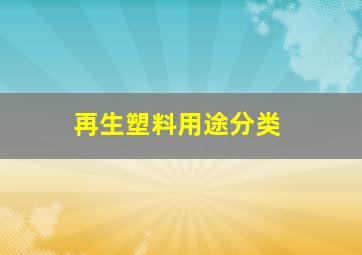 再生塑料用途分类